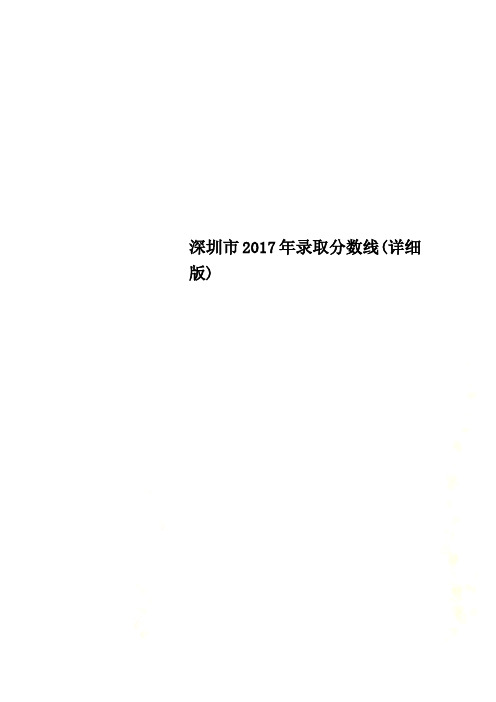 深圳市2017年录取分数线(详细版)